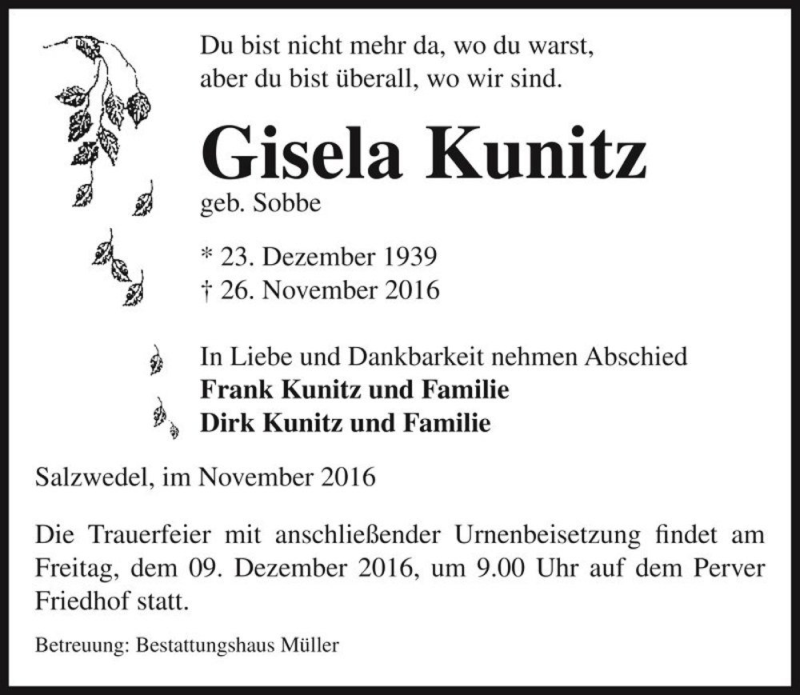 Du bist nicht mehr da, wo du warst,
aber du bist überall, wo wir sind.

Gisela Kunitz
geb. Sobbe

* 23. Dezember 1939
† 26. November 2016

In Liebe und Dankbarkeit nehmen Abschied
Frank Kunitz und Familie
Dirk Kunitz und Familie

Salzwedel, im November 2016

Die Trauerfeier mit anschließender Urnenbeisetzung findet am Freitag, dem 09. Dezember 2016, um 9.00 Uhr auf dem Perver Friedhof statt.

Betreuung: Bestattungshaus Müller